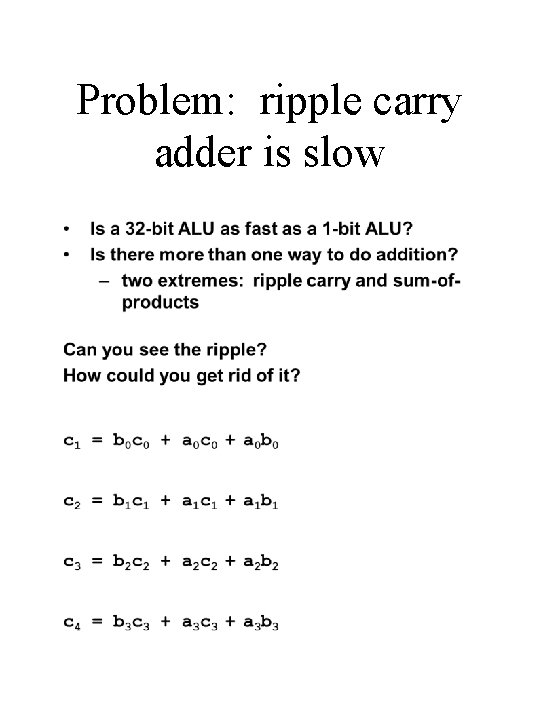 Problem: ripple carry adder is slow

• Is a 32-bit ALU as fast as a 1-bit ALU?
• Is there more than one way to do addition?
– two extremes: ripple carry and sum-of-products

Can you see the ripple?
How could you get rid of it?

$c_1 = b_0c_0 + a_0c_0 + a_0b_0$

$c_2 = b_1c_1 + a_1c_1 + a_1b_1$

$c_3 = b_2c_2 + a_2c_2 + a_2b_2$

$c_4 = b_3c_3 + a_3c_3 + a_3b_3$